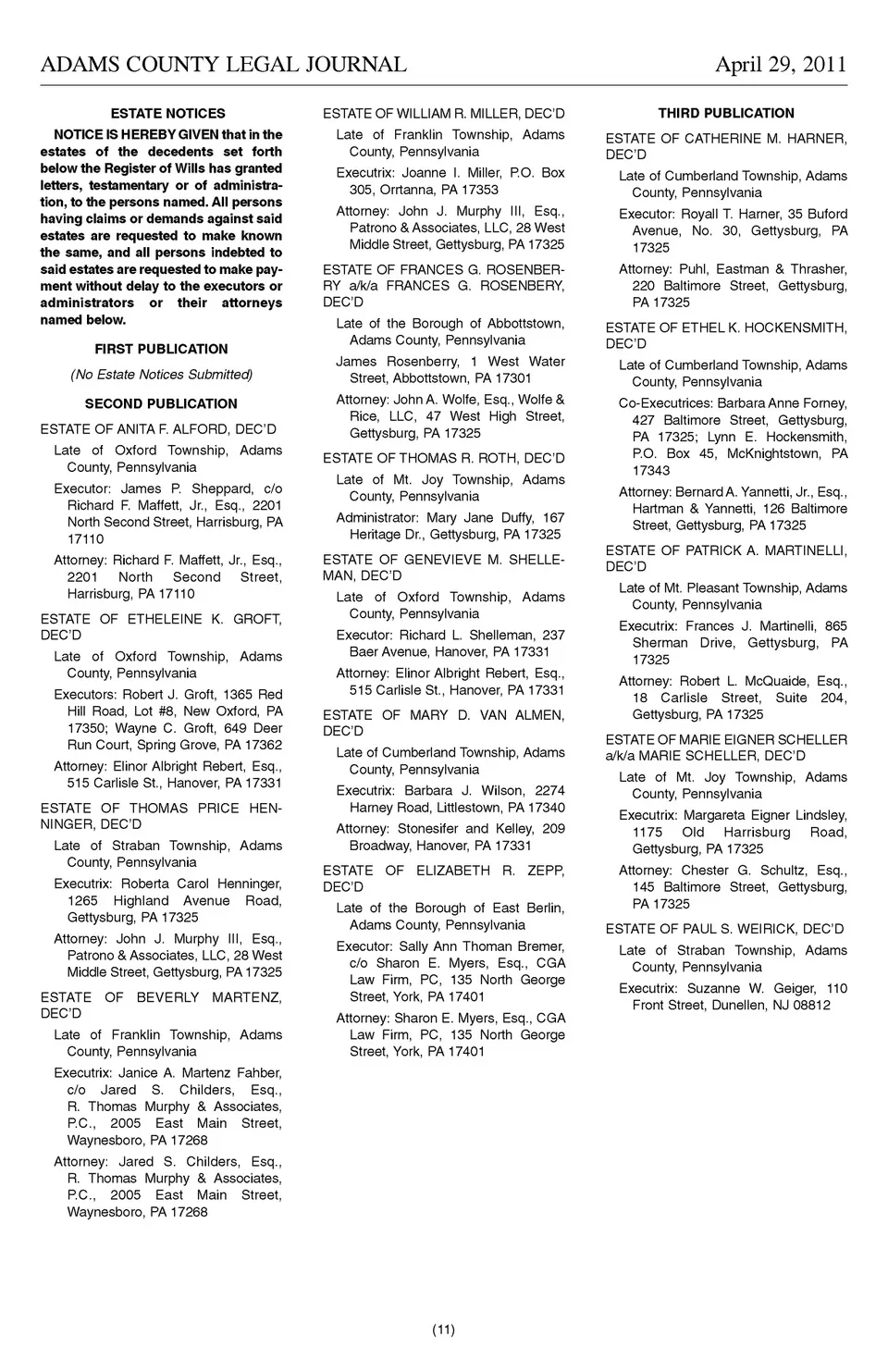 ADAMS COUNTY LEGAL JOURNAL April 29, 2011

ESTATE NOTICES

NOTICE IS HEREBY GIVEN that in the estates of the decedents set forth below the Register of Wills has granted letters, testamentary or of administration, to the persons named. All persons having claims or demands against said estates are requested to make known the same, and all persons indebted to said estates are requested to make payment without delay to the executors or administrators or their attorneys named below.

FIRST PUBLICATION

(No Estate Notices Submitted)

SECOND PUBLICATION

ESTATE OF ANITA F. ALFORD, DEC'D

Late of Oxford Township, Adams County, Pennsylvania

Executor: James P. Sheppard, c/o Richard F. Maffett, Jr., Esq., 2201 North Second Street, Harrisburg, PA 17110

Attorney: Richard F. Maffett, Jr., Esq., 2201 North Second Street, Harrisburg, PA 17110

ESTATE OF ETHELEINE K. GROFT, DEC'D

Late of Oxford Township, Adams County, Pennsylvania

Executors: Robert J. Groft, 1365 Red Hill Road, Lot #8, New Oxford, PA 17350; Wayne C. Groft, 649 Deer Run Court, Spring Grove, PA 17362

Attorney: Elinor Albright Rebert, Esq., 515 Carlisle St., Hanover, PA 17331

ESTATE OF THOMAS PRICE HENNINGER, DEC'D

Late of Straban Township, Adams County, Pennsylvania

Executrix: Roberta Carol Henninger, 1265 Highland Avenue Road, Gettysburg, PA 17325

Attorney: John J. Murphy III, Esq., Patrono & Associates, LLC, 28 West Middle Street, Gettysburg, PA 17325

ESTATE OF BEVERLY MARTENZ, DEC'D

Late of Franklin Township, Adams County, Pennsylvania

Executrix: Janice A. Martenz Fahber, c/o Jared S. Childers, Esq., R. Thomas Murphy & Associates, P.C., 2005 East Main Street, Waynesboro, PA 17268

Attorney: Jared S. Childers, Esq., R. Thomas Murphy & Associates, P.C., 2005 East Main Street, Waynesboro, PA 17268

ESTATE OF WILLIAM R. MILLER, DEC'D

Late of Franklin Township, Adams County, Pennsylvania

Executrix: Joanne I. Miller, P.O. Box 305, Orrtanna, PA 17353

Attorney: John J. Murphy III, Esq., Patrono & Associates, LLC, 28 West Middle Street, Gettysburg, PA 17325

ESTATE OF FRANCES G. ROSENBERRY a/k/a FRANCES G. ROSENBERY, DEC'D

Late of the Borough of Abbottstown, Adams County, Pennsylvania

James Rosenberry, 1 West Water Street, Abbottstown, PA 17301

Attorney: John A. Wolfe, Esq., Wolfe & Rice, LLC, 47 West High Street, Gettysburg, PA 17325

ESTATE OF THOMAS R. ROTH, DEC'D

Late of Mt. Joy Township, Adams County, Pennsylvania

Administrator: Mary Jane Duffy, 167 Heritage Dr., Gettysburg, PA 17325

ESTATE OF GENEVIEVE M. SHELLEMAN, DEC'D

Late of Oxford Township, Adams County, Pennsylvania

Executor: Richard L. Shelleman, 237 Baer Avenue, Hanover, PA 17331

Attorney: Elinor Albright Rebert, Esq., 515 Carlisle St., Hanover, PA 17331

ESTATE OF MARY D. VAN ALMEN, DEC'D

Late of Cumberland Township, Adams County, Pennsylvania

Executrix: Barbara J. Wilson, 2274 Harney Road, Littlestown, PA 17340

Attorney: Stonesifer and Kelley, 209 Broadway, Hanover, PA 17331

ESTATE OF ELIZABETH R. ZEPP, DEC'D

Late of the Borough of East Berlin, Adams County, Pennsylvania

Executor: Sally Ann Thoman Bremer, c/o Sharon E. Myers, Esq., CGA Law Firm, PC, 135 North George Street, York, PA 17401

Attorney: Sharon E. Myers, Esq., CGA Law Firm, PC, 135 North George Street, York, PA 17401

THIRD PUBLICATION

ESTATE OF CATHERINE M. HARNER, DEC'D

Late of Cumberland Township, Adams County, Pennsylvania

Executor: Royall T. Harner, 35 Buford Avenue, No. 30, Gettysburg, PA 17325

Attorney: Puhl, Eastman & Thrasher, 220 Baltimore Street, Gettysburg, PA 17325

ESTATE OF ETHEL K. HOCKENSMITH, DEC'D

Late of Cumberland Township, Adams County, Pennsylvania

Co-Executrices: Barbara Anne Forney, 427 Baltimore Street, Gettysburg, PA 17325; Lynn E. Hockensmith, P.O. Box 45, McKnightstown, PA 17343

Attorney: Bernard A. Yannetti, Jr., Esq., Hartman & Yannetti, 126 Baltimore Street, Gettysburg, PA 17325

ESTATE OF PATRICK A. MARTINELLI, DEC'D

Late of Mt. Pleasant Township, Adams County, Pennsylvania

Executrix: Frances J. Martinelli, 865 Sherman Drive, Gettysburg, PA 17325

Attorney: Robert L. McQuaide, Esq., 18 Carlisle Street, Suite 204, Gettysburg, PA 17325

ESTATE OF MARIE EIGNER SCHELLER a/k/a MARIE SCHELLER, DEC'D

Late of Mt. Joy Township, Adams County, Pennsylvania

Executrix: Margareta Eigner Lindsley, 1175 Old Harrisburg Road, Gettysburg, PA 17325

Attorney: Chester G. Schultz, Esq., 145 Baltimore Street, Gettysburg, PA 17325

ESTATE OF PAUL S. WEIRICK, DEC'D

Late of Straban Township, Adams County, Pennsylvania

Executrix: Suzanne W. Geiger, 110 Front Street, Dunellen, NJ 08812

(11)